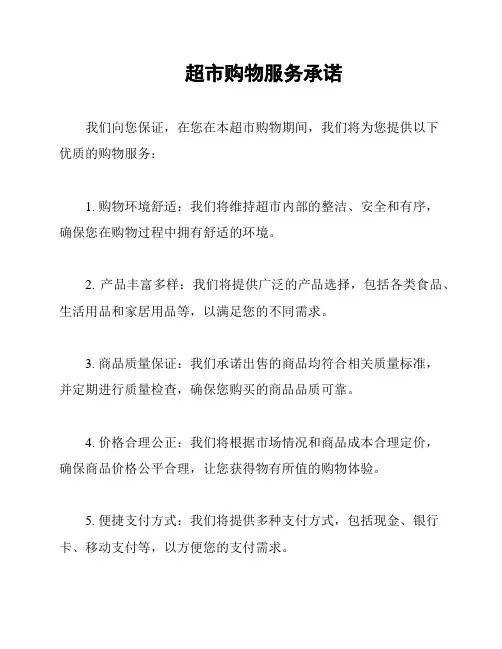 超市购物服务承诺

我们向您保证，在您在本超市购物期间，我们将为您提供以下优质的购物服务：

1. 购物环境舒适：我们将维持超市内部的整洁、安全和有序，确保您在购物过程中拥有舒适的环境。

2. 产品丰富多样：我们将提供广泛的产品选择，包括各类食品、生活用品和家居用品等，以满足您的不同需求。

3. 商品质量保证：我们承诺出售的商品均符合相关质量标准，并定期进行质量检查，确保您购买的商品品质可靠。

4. 价格合理公正：我们将根据市场情况和商品成本合理定价，确保商品价格公平合理，让您获得物有所值的购物体验。

5. 便捷支付方式：我们将提供多种支付方式，包括现金、银行卡、移动支付等，以方便您的支付需求。